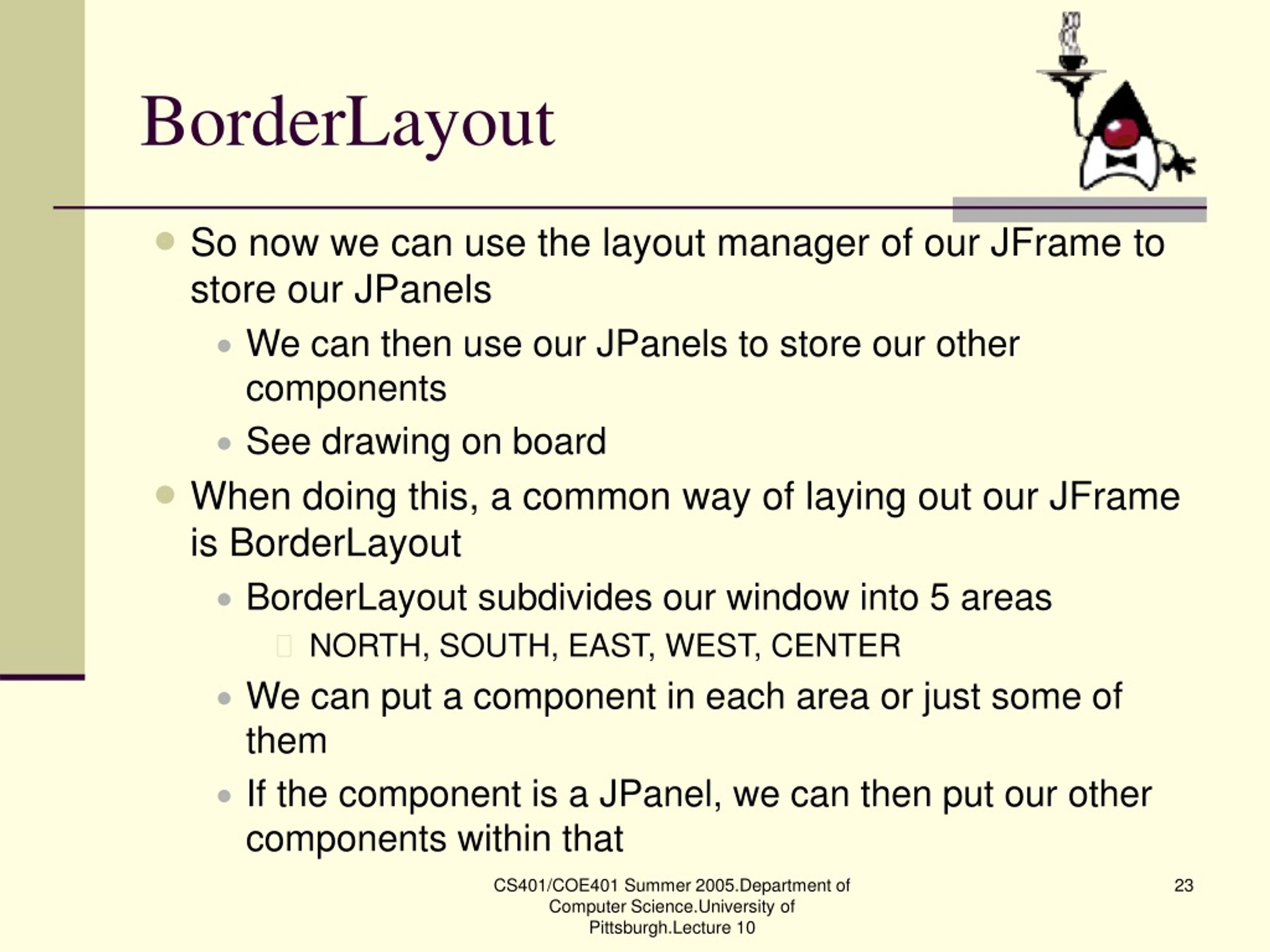 BorderLayout

So now we can use the layout manager of our JFrame to store our JPanels

We can then use our JPanels to store our other components

See drawing on board

When doing this, a common way of laying out our JFrame is BorderLayout

BorderLayout subdivides our window into 5 areas

NORTH, SOUTH, EAST, WEST, CENTER

We can put a component in each area or just some of them

If the component is a JPanel, we can then put our other components within that

CS401/COE401 Summer 2005.Department of Computer Science.University of Pittsburgh.Lecture 10

23